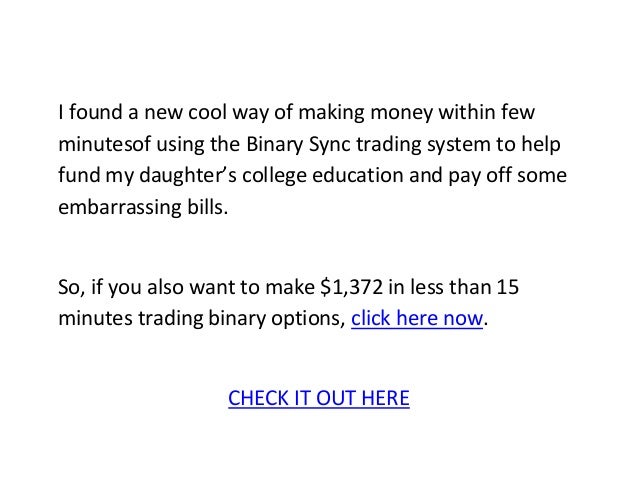 I found a new cool way of making money within few minutesof using the Binary Sync trading system to help fund my daughter's college education and pay off some embarrassing bills.

So, if you also want to make $1,372 in less than 15 minutes trading binary options, click here now.

CHECK IT OUT HERE